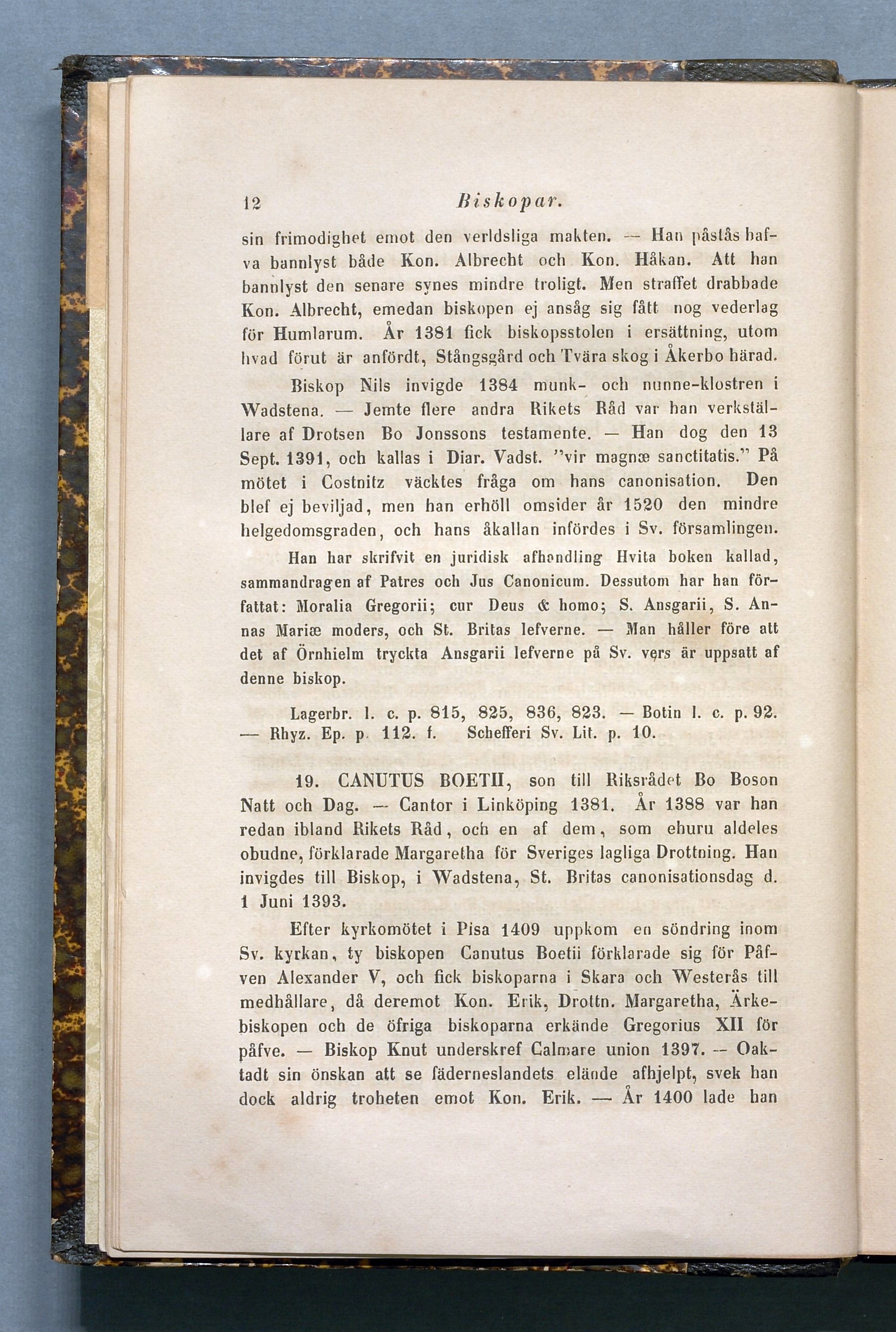 12 Biskopar.

sin frimodighet emot den verldsliga makten. — Han påstås hafva bannlyst både Kon. Albrecht och Kon. Håkan. Att han bannlyst den senare synes mindre troligt. Men straffet drabbade Kon. Albrecht, emedan biskopen ej ansåg sig fått nog vederlag för Humlarum. År 1381 fick biskopsstolen i ersättning, utom hvad förut är anfördt, Stångsgård och Tvära skog i Åkerbo härad.

Biskop Nils invigde 1384 munk- och nunne-klostren i Wadstena. — Jemte flere andra Rikets Råd var han verkställare af Drotsen Bo Jonssons testamente. — Han dog den 13 Sept. 1391, och kallas i Diar. Vadst. "vir magnæ sanctitatis." På mötet i Costnitz väcktes fråga om hans canonisation. Den blef ej beviljad, men han erhöll omsider år 1520 den mindre helgedomsgraden, och hans åkallan infördes i Sv. församlingen.

Han har skrifvit en juridisk afhandling Hvita boken kallad, sammandragen af Patres och Jus Canonicum. Dessutom har han författat: Moralia Gregorii; cur Deus & homo; S. Ansgarii, S. Annas Mariæ moders, och St. Britas lefverne. — Man håller före att det af Örnhielm tryckta Ansgarii lefverne på Sv. vers är uppsatt af denne biskop.

Lagerbr. l. c. p. 815, 825, 836, 823. — Botin l. c. p. 92. — Rhyz. Ep. p. 112. f. Schefferi Sv. Lit. p. 10.

19. CANUTUS BOETII, son till Riksrådet Bo Boson Natt och Dag. — Cantor i Linköping 1381. År 1388 var han redan ibland Rikets Råd, och en af dem, som ehuru aldeles obudne, förklarade Margaretha för Sveriges lagliga Drottning. Han invigdes till Biskop, i Wadstena, St. Britas canonisationsdag d. 1 Juni 1393.

Efter kyrkomötet i Pisa 1409 uppkom en söndring inom Sv. kyrkan, ty biskopen Canutus Boetii förklarade sig för Påfven Alexander V, och fick biskoparna i Skara och Westerås till medhållare, då deremot Kon. Erik, Drottn. Margaretha, Ärkebiskopen och de öfriga biskoparna erkände Gregorius XII för påfve. — Biskop Knut underskref Calmare union 1397. — Oaktadt sin önskan att se fäderneslandets elände afhjelpt, svek han dock aldrig troheten emot Kon. Erik. — År 1400 lade han